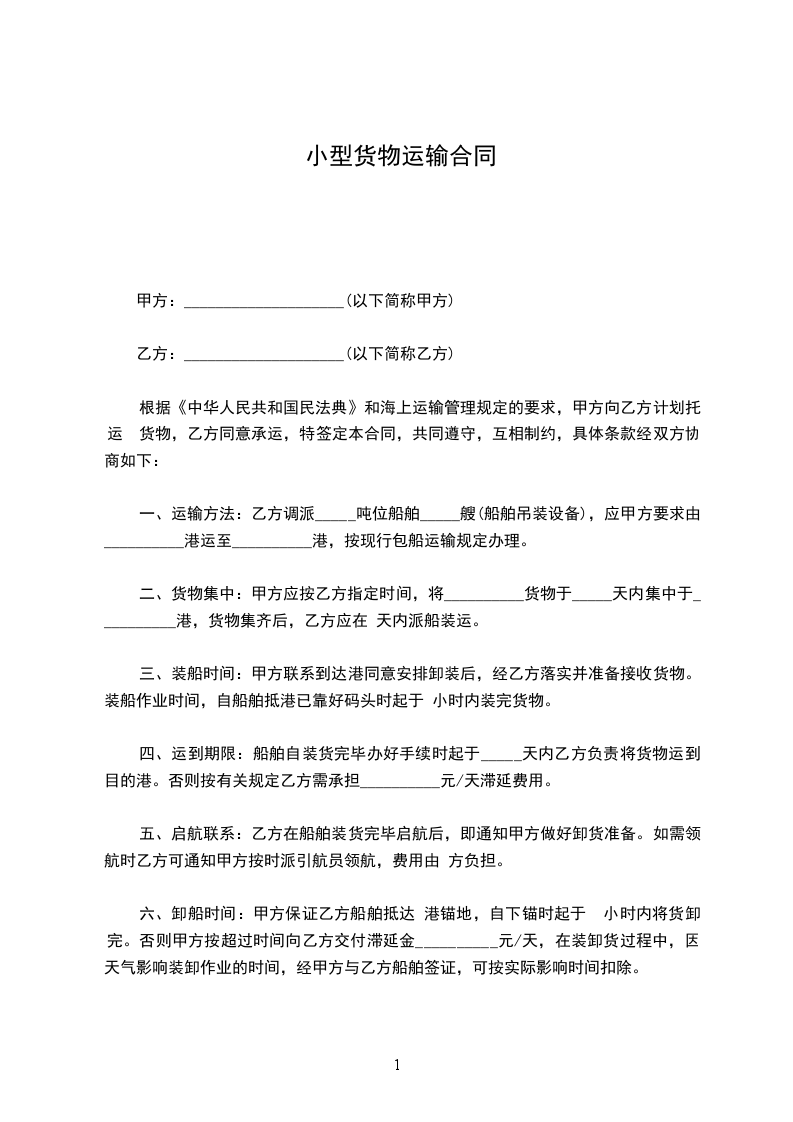 小型货物运输合同

甲方：____________________(以下简称甲方)

乙方：____________________(以下简称乙方)

根据《中华人民共和国民法典》和海上运输管理规定的要求，甲方向乙方计划托运 货物，乙方同意承运，特签定本合同，共同遵守，互相制约，具体条款经双方协商如下：

一、运输方法：乙方调派_____吨位船舶_____艘(船舶吊装设备)，应甲方要求由__________港运至__________港，按现行包船运输规定办理。

二、货物集中：甲方应按乙方指定时间，将__________货物于_____天内集中于__________港，货物集齐后，乙方应在 天内派船装运。

三、装船时间：甲方联系到达港同意安排卸装后，经乙方落实并准备接收货物。装船作业时间，自船舶抵港已靠好码头时起于 小时内装完货物。

四、运到期限：船舶自装货完毕办好手续时起于_____天内乙方负责将货物运到目的港。否则按有关规定乙方需承担__________元/天滞延费用。

五、启航联系：乙方在船舶装货完毕启航后，即通知甲方做好卸货准备。如需领航时乙方可通知甲方按时派引航员领航，费用由 方负担。

六、卸船时间：甲方保证乙方船舶抵达 港锚地，自下锚时起于 小时内将货卸完。否则甲方按超过时间向乙方交付滞延金__________元/天，在装卸货过程中，因天气影响装卸作业的时间，经甲方与乙方船舶签证，可按实际影响时间扣除。

1